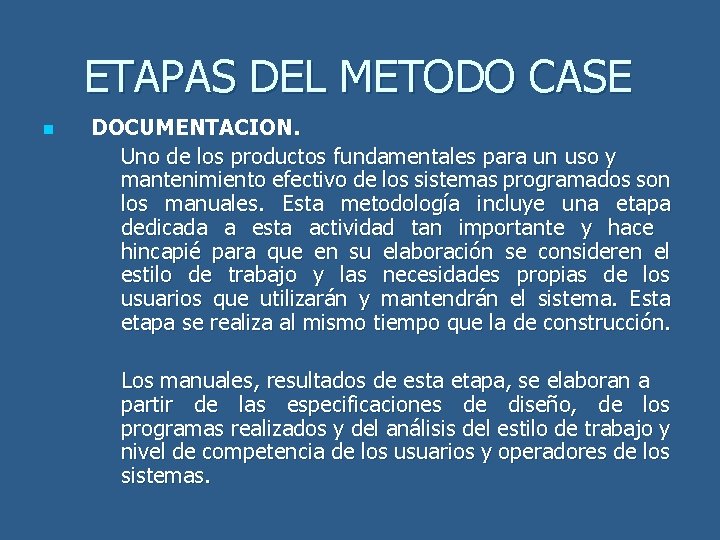 ETAPAS DEL METODO CASE

• DOCUMENTACION.

Uno de los productos fundamentales para un uso y mantenimiento efectivo de los sistemas programados son los manuales. Esta metodología incluye una etapa dedicada a esta actividad tan importante y hace hincapié para que en su elaboración se consideren el estilo de trabajo y las necesidades propias de los usuarios que utilizarán y mantendrán el sistema. Esta etapa se realiza al mismo tiempo que la de construcción.

Los manuales, resultados de esta etapa, se elaboran a partir de las especificaciones de diseño, de los programas realizados y del análisis del estilo de trabajo y nivel de competencia de los usuarios y operadores de los sistemas.